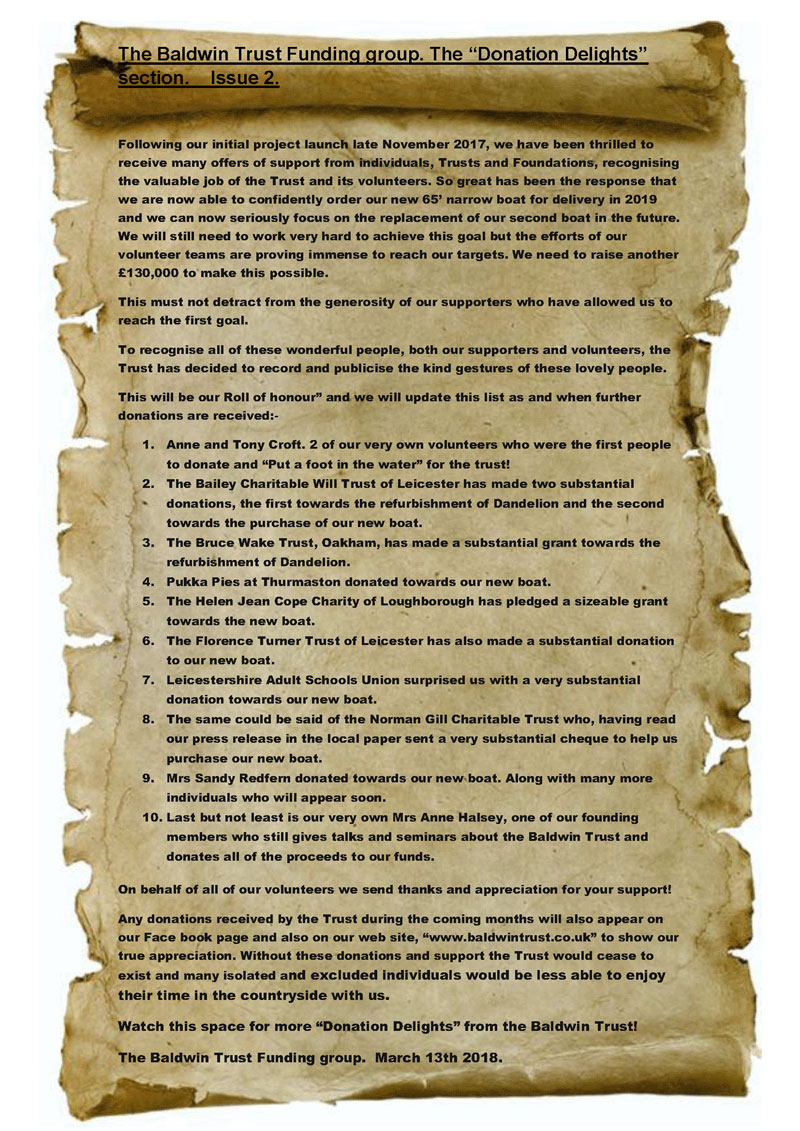 The Baldwin Trust Funding group. The “Donation Delights” section. Issue 2.

Following our initial project launch late November 2017, we have been thrilled to receive many offers of support from individuals, Trusts and Foundations, recognising the valuable job of the Trust and its volunteers. So great has been the response that we are now able to confidently order our new 65’ narrow boat for delivery in 2019 and we can now seriously focus on the replacement of our second boat in the future. We will still need to work very hard to achieve this goal but the efforts of our volunteer teams are proving immense to reach our targets. We need to raise another £130,000 to make this possible.

This must not detract from the generosity of our supporters who have allowed us to reach the first goal.

To recognise all of these wonderful people, both our supporters and volunteers, the Trust has decided to record and publicise the kind gestures of these lovely people.

This will be our Roll of honour” and we will update this list as and when further donations are received:-

1. Anne and Tony Croft. 2 of our very own volunteers who were the first people to donate and “Put a foot in the water” for the trust!
2. The Bailey Charitable Will Trust of Leicester has made two substantial donations, the first towards the refurbishment of Dandelion and the second towards the purchase of our new boat.
3. The Bruce Wake Trust, Oakham, has made a substantial grant towards the refurbishment of Dandelion.
4. Pukka Pies at Thurmaston donated towards our new boat.
5. The Helen Jean Cope Charity of Loughborough has pledged a sizeable grant towards the new boat.
6. The Florence Turner Trust of Leicester has also made a substantial donation to our new boat.
7. Leicestershire Adult Schools Union surprised us with a very substantial donation towards our new boat.
8. The same could be said of the Norman Gill Charitable Trust who, having read our press release in the local paper sent a very substantial cheque to help us purchase our new boat.
9. Mrs Sandy Redfern donated towards our new boat. Along with many more individuals who will appear soon.
10. Last but not least is our very own Mrs Anne Halsey, one of our founding members who still gives talks and seminars about the Baldwin Trust and donates all of the proceeds to our funds.

On behalf of all of our volunteers we send thanks and appreciation for your support!

Any donations received by the Trust during the coming months will also appear on our Face book page and also on our web site, “www.baldwintrust.co.uk” to show our true appreciation. Without these donations and support the Trust would cease to exist and many isolated and excluded individuals would be less able to enjoy their time in the countryside with us.

Watch this space for more “Donation Delights” from the Baldwin Trust!

The Baldwin Trust Funding group. March 13th 2018.